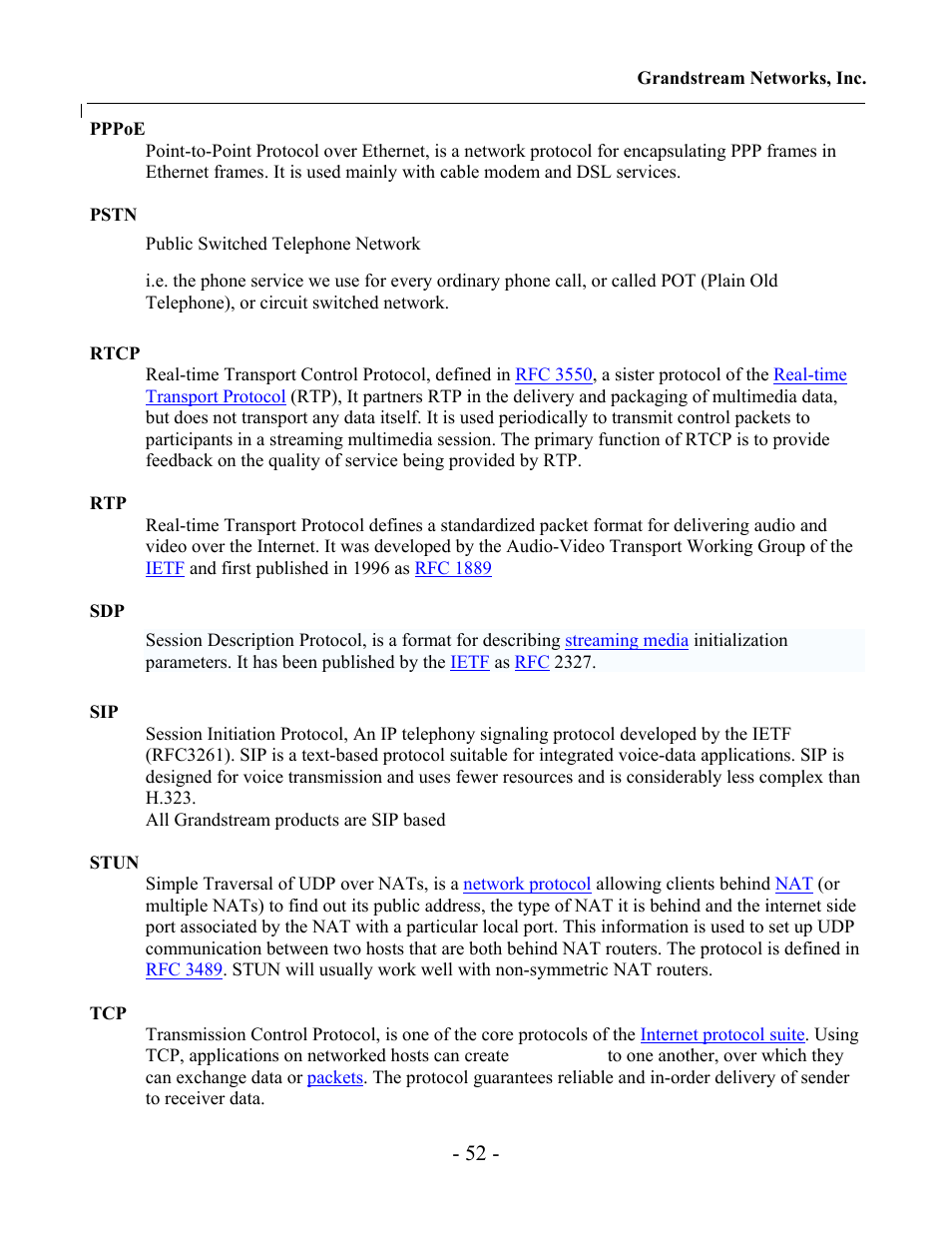 Grandstream Networks, Inc.

PPPoE

Point-to-Point Protocol over Ethernet, is a network protocol for encapsulating PPP frames in Ethernet frames. It is used mainly with cable modem and DSL services.

PSTN

Public Switched Telephone Network

i.e. the phone service we use for every ordinary phone call, or called POT (Plain Old Telephone), or circuit switched network.

RTCP

Real-time Transport Control Protocol, defined in RFC 3550, a sister protocol of the Real-time Transport Protocol (RTP), It partners RTP in the delivery and packaging of multimedia data, but does not transport any data itself. It is used periodically to transmit control packets to participants in a streaming multimedia session. The primary function of RTCP is to provide feedback on the quality of service being provided by RTP.

RTP

Real-time Transport Protocol defines a standardized packet format for delivering audio and video over the Internet. It was developed by the Audio-Video Transport Working Group of the IETF and first published in 1996 as RFC 1889

SDP

Session Description Protocol, is a format for describing streaming media initialization parameters. It has been published by the IETF as RFC 2327.

SIP

Session Initiation Protocol, An IP telephony signaling protocol developed by the IETF (RFC3261). SIP is a text-based protocol suitable for integrated voice-data applications. SIP is designed for voice transmission and uses fewer resources and is considerably less complex than H.323.
All Grandstream products are SIP based

STUN

Simple Traversal of UDP over NATs, is a network protocol allowing clients behind NAT (or multiple NATs) to find out its public address, the type of NAT it is behind and the internet side port associated by the NAT with a particular local port. This information is used to set up UDP communication between two hosts that are both behind NAT routers. The protocol is defined in RFC 3489. STUN will usually work well with non-symmetric NAT routers.

TCP

Transmission Control Protocol, is one of the core protocols of the Internet protocol suite. Using TCP, applications on networked hosts can create to one another, over which they can exchange data or packets. The protocol guarantees reliable and in-order delivery of sender to receiver data.

- 52 -